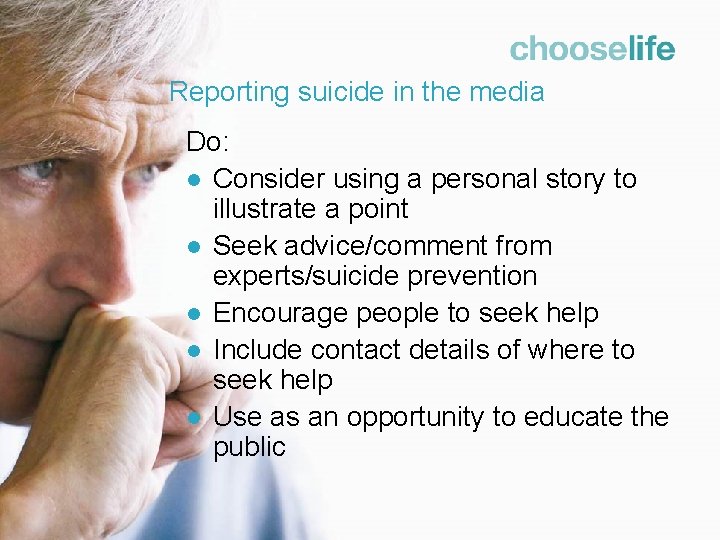 chooselife

Reporting suicide in the media

Do:

• Consider using a personal story to illustrate a point
• Seek advice/comment from experts/suicide prevention
• Encourage people to seek help
• Include contact details of where to seek help
• Use as an opportunity to educate the public